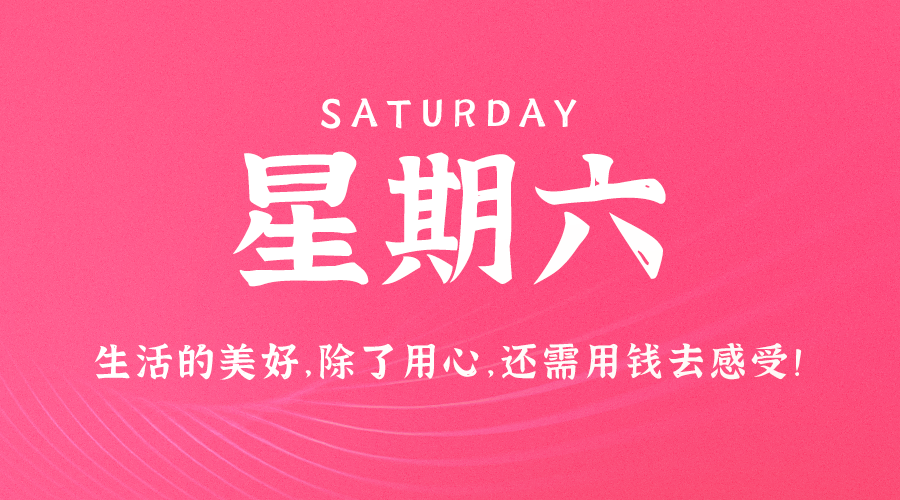 SATURDAY

星期六

生活的美好,除了用心,还需用钱去感受!